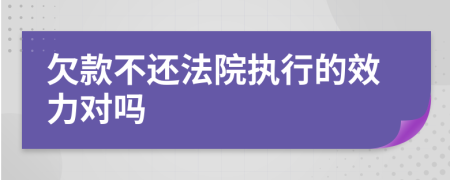 欠款不还法院执行的效力对吗